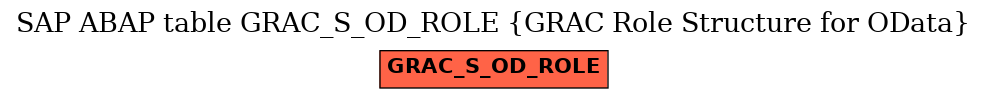 SAP ABAP table GRAC_S_OD_ROLE {GRAC Role Structure for OData}

GRAC_S_OD_ROLE